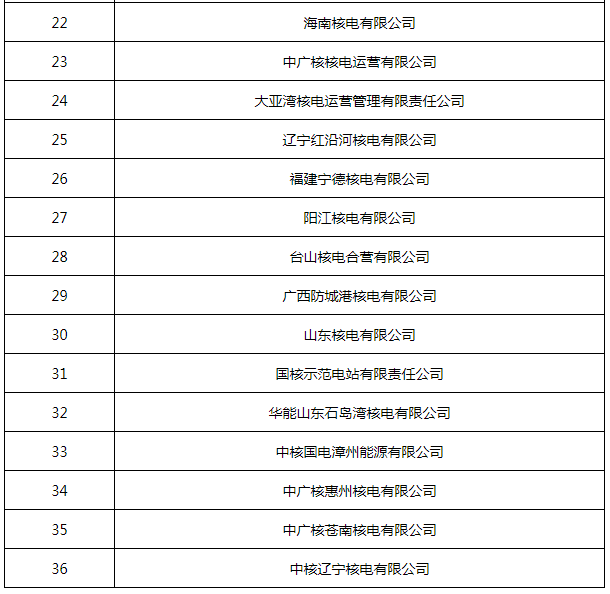 | 22 | 海南核电有限公司 |
|---|---|
| 23 | 中广核核电运营有限公司 |
| 24 | 大亚湾核电运营管理有限责任公司 |
| 25 | 辽宁红沿河核电有限公司 |
| 26 | 福建宁德核电有限公司 |
| 27 | 阳江核电有限公司 |
| 28 | 台山核电合营有限公司 |
| 29 | 广西防城港核电有限公司 |
| 30 | 山东核电有限公司 |
| 31 | 国核示范电站有限责任公司 |
| 32 | 华能山东石岛湾核电有限公司 |
| 33 | 中核国电漳州能源有限公司 |
| 34 | 中广核惠州核电有限公司 |
| 35 | 中广核苍南核电有限公司 |
| 36 | 中核辽宁核电有限公司 |